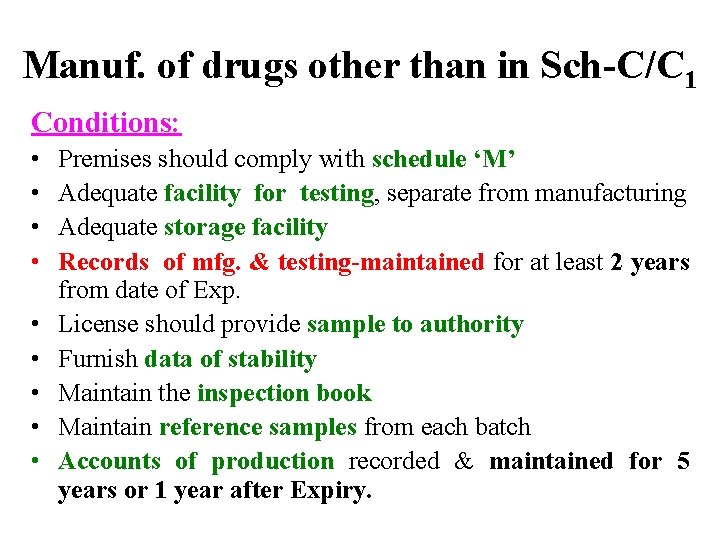 Manuf. of drugs other than in Sch-C/$C_1$

Conditions:

• Premises should comply with schedule 'M'
• Adequate facility for testing, separate from manufacturing
• Adequate storage facility
• Records of mfg. & testing-maintained for at least 2 years from date of Exp.
• License should provide sample to authority
• Furnish data of stability
• Maintain the inspection book
• Maintain reference samples from each batch
• Accounts of production recorded & maintained for 5 years or 1 year after Expiry.